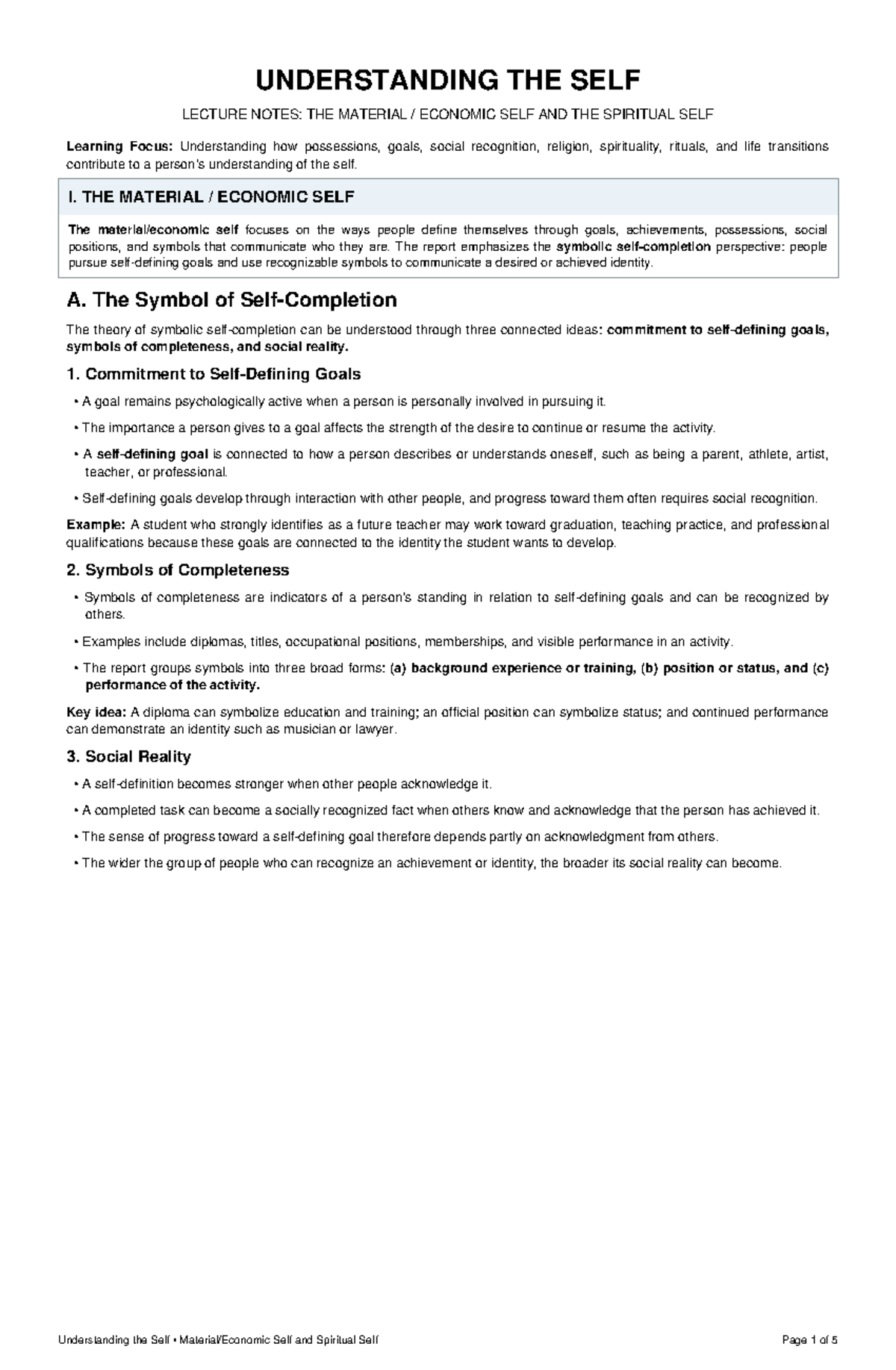 UNDERSTANDING THE SELF

LECTURE NOTES: THE MATERIAL / ECONOMIC SELF AND THE SPIRITUAL SELF

Learning Focus: Understanding how possessions, goals, social recognition, religion, spirituality, rituals, and life transitions contribute to a person's understanding of the self.

I. THE MATERIAL / ECONOMIC SELF

The material/economic self focuses on the ways people define themselves through goals, achievements, possessions, social positions, and symbols that communicate who they are. The report emphasizes the symbolic self-completion perspective: people pursue self-defining goals and use recognizable symbols to communicate a desired or achieved identity.

A. The Symbol of Self-Completion

The theory of symbolic self-completion can be understood through three connected ideas: commitment to self-defining goals, symbols of completeness, and social reality.

1. Commitment to Self-Defining Goals

• A goal remains psychologically active when a person is personally involved in pursuing it.

• The importance a person gives to a goal affects the strength of the desire to continue or resume the activity.

• A self-defining goal is connected to how a person describes or understands oneself, such as being a parent, athlete, artist, teacher, or professional.

• Self-defining goals develop through interaction with other people, and progress toward them often requires social recognition.

Example: A student who strongly identifies as a future teacher may work toward graduation, teaching practice, and professional qualifications because these goals are connected to the identity the student wants to develop.

2. Symbols of Completeness

• Symbols of completeness are indicators of a person's standing in relation to self-defining goals and can be recognized by others.

• Examples include diplomas, titles, occupational positions, memberships, and visible performance in an activity.

• The report groups symbols into three broad forms: (a) background experience or training, (b) position or status, and (c) performance of the activity.

Key idea: A diploma can symbolize education and training; an official position can symbolize status; and continued performance can demonstrate an identity such as musician or lawyer.

3. Social Reality

• A self-definition becomes stronger when other people acknowledge it.

• A completed task can become a socially recognized fact when others know and acknowledge that the person has achieved it.

• The sense of progress toward a self-defining goal therefore depends partly on acknowledgment from others.

• The wider the group of people who can recognize an achievement or identity, the broader its social reality can become.

Understanding the Self • Material/Economic Self and Spiritual Self

Page 1 of 5